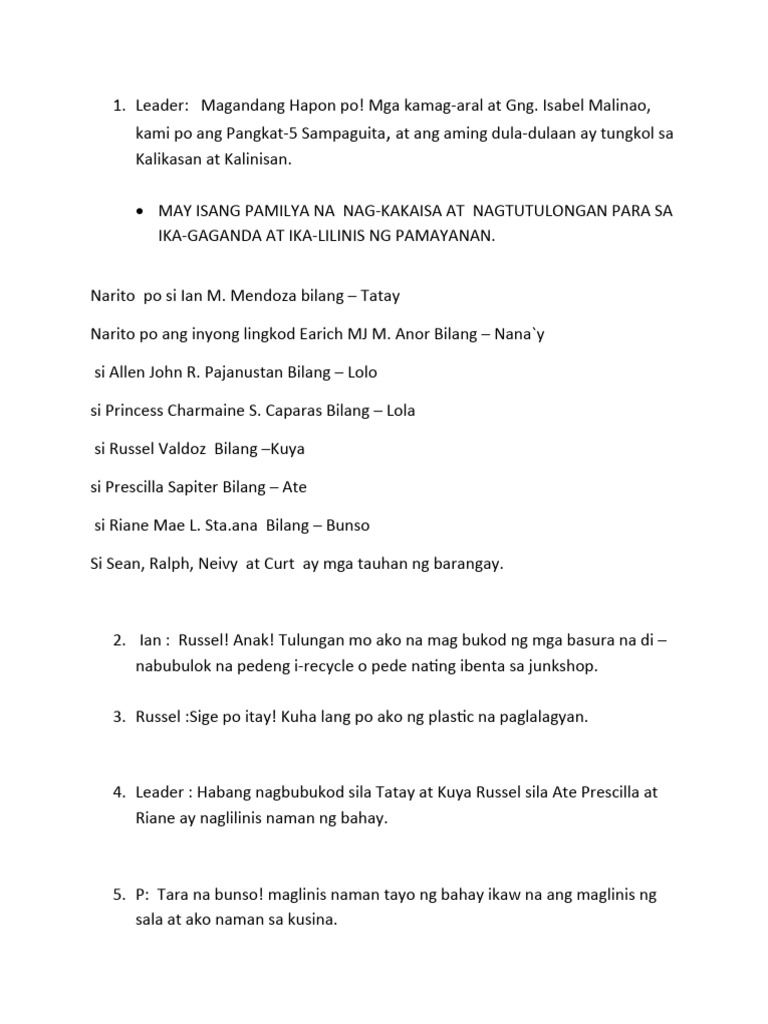 1. Leader: Magandang Hapon po! Mga kamag-aral at Gng. Isabel Malinao, kami po ang Pangkat-5 Sampaguita, at ang aming dula-dulaan ay tungkol sa Kalikasan at Kalinisan.

• MAY ISANG PAMILYA NA NAG-KAKAISA AT NAGTUTULONGAN PARA SA IKA-GAGANDA AT IKA-LILINIS NG PAMAYANAN.

Narito po si Ian M. Mendoza bilang – Tatay

Narito po ang inyong lingkod Earich MJ M. Anor Bilang – Nana`y

si Allen John R. Pajanustan Bilang – Lolo

si Princess Charmaine S. Caparas Bilang – Lola

si Russel Valdoz Bilang –Kuya

si Prescilla Sapiter Bilang – Ate

si Riane Mae L. Sta.ana Bilang – Bunso

Si Sean, Ralph, Neivy at Curt ay mga tauhan ng barangay.

2. Ian : Russel! Anak! Tulungan mo ako na mag bukod ng mga basura na di – nabubulok na pedeng i-recycle o pede nating ibenta sa junkshop.

3. Russel :Sige po itay! Kuha lang po ako ng plastic na paglalagyan.

4. Leader : Habang nagbubukod sila Tatay at Kuya Russel sila Ate Prescilla at Riane ay naglilinis naman ng bahay.

5. P: Tara na bunso! maglinis naman tayo ng bahay ikaw na ang maglinis ng sala at ako naman sa kusina.